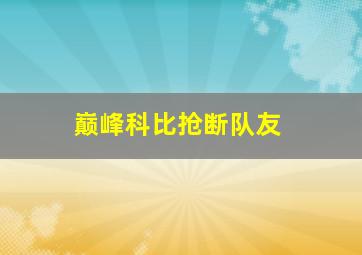 巅峰科比抢断队友